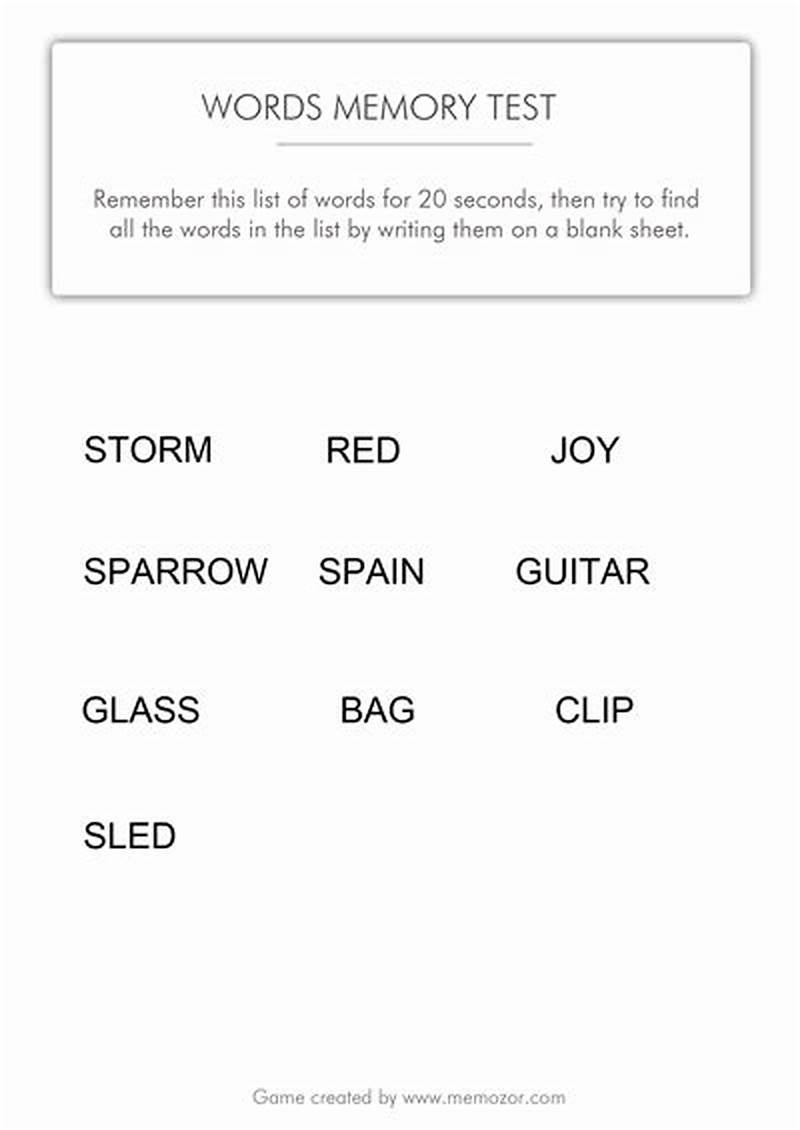 WORDS MEMORY TEST

Remember this list of words for 20 seconds, then try to find all the words in the list by writing them on a blank sheet.

STORM RED JOY

SPARROW SPAIN GUITAR

GLASS BAG CLIP

SLED

Game created by www.memozor.com